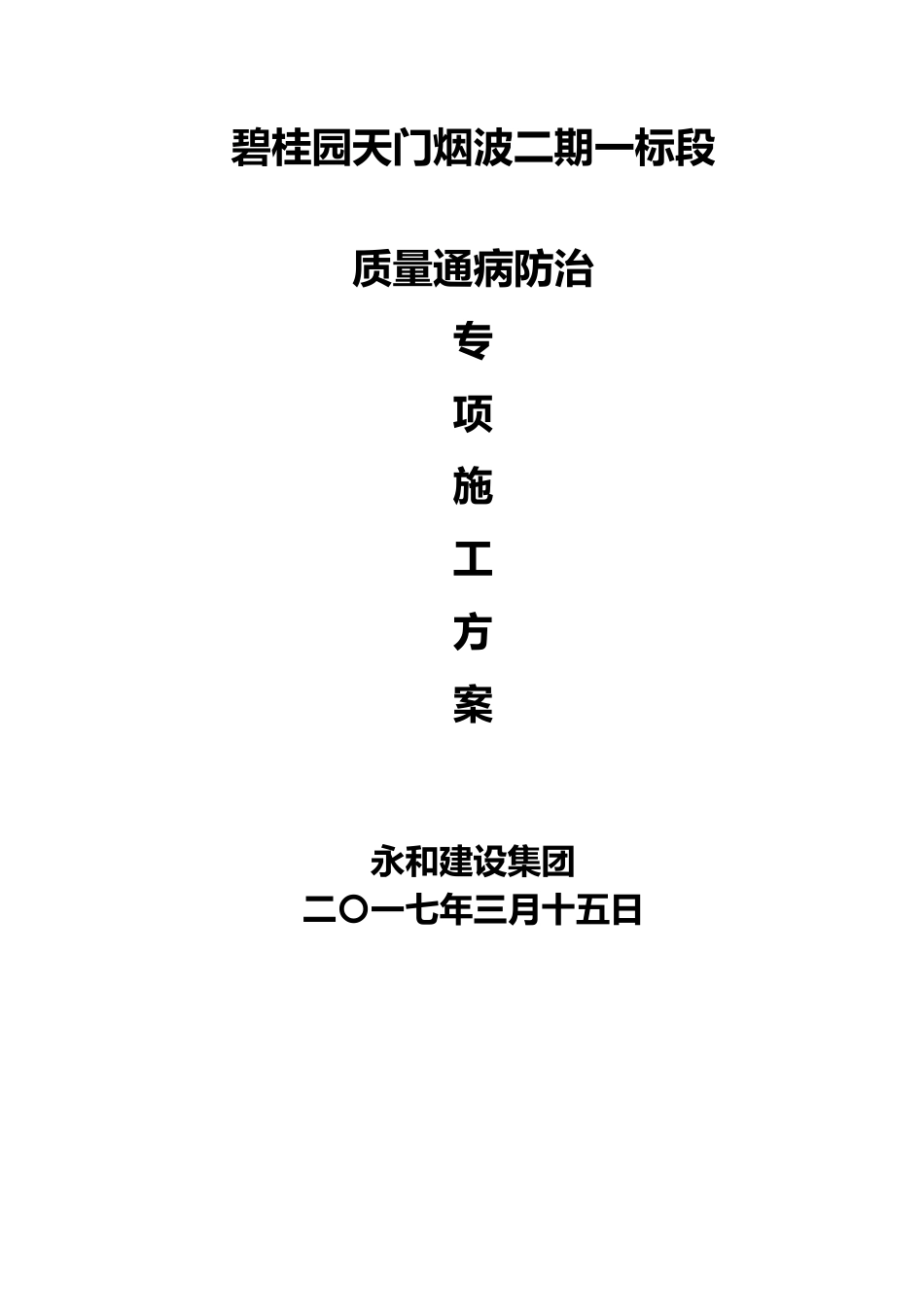 碧桂园天门烟波二期一标段

质量通病防治

专

项

施

工

方

案

永和建设集团
二〇一七年三月十五日